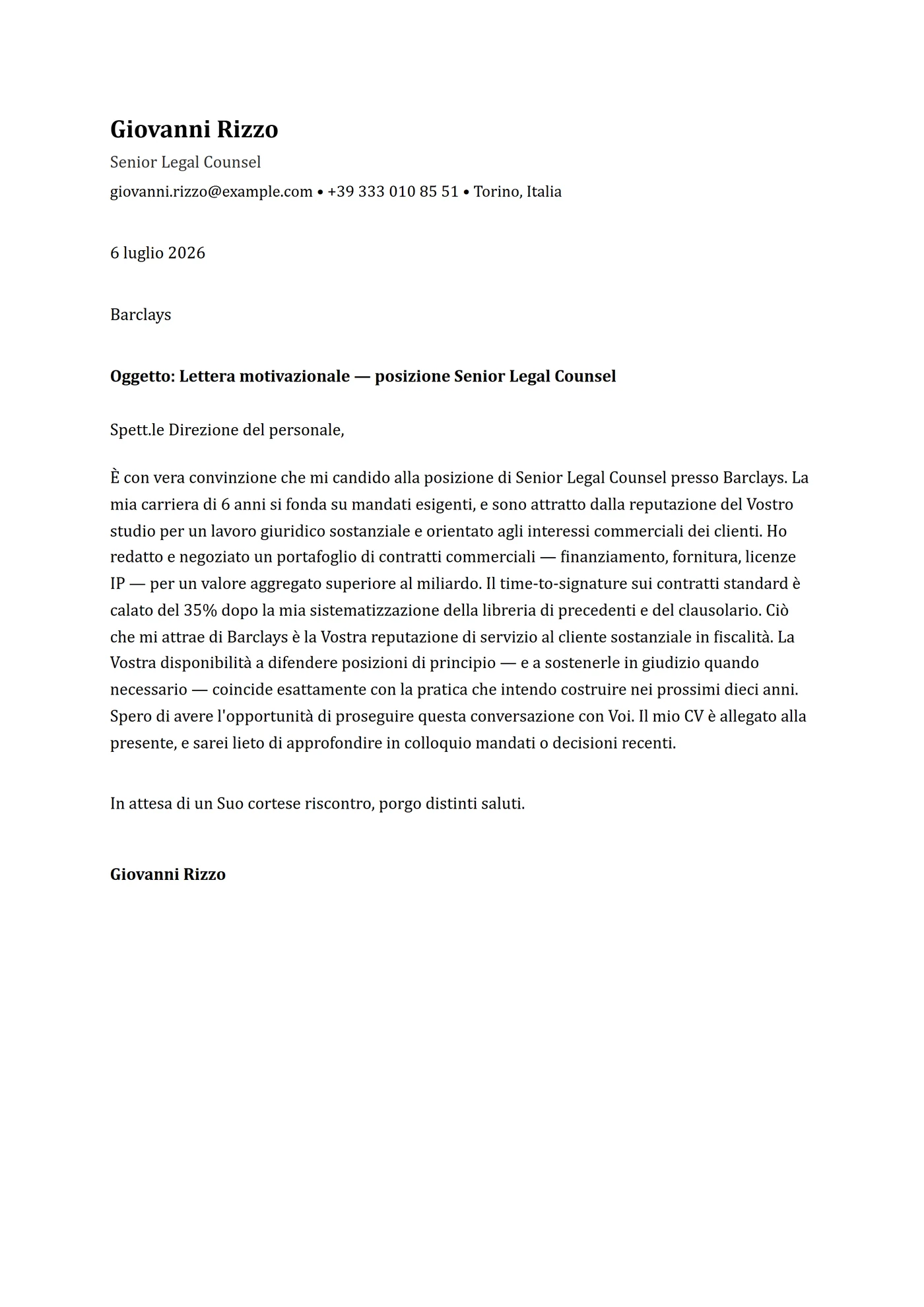 Giovanni Rizzo

Senior Legal Counsel

giovanni.rizzo@example.com • +39 333 010 85 51 • Torino, Italia

6 luglio 2026

Barclays

Oggetto: Lettera motivazionale — posizione Senior Legal Counsel

Spett.le Direzione del personale,

È con vera convinzione che mi candido alla posizione di Senior Legal Counsel presso Barclays. La mia carriera di 6 anni si fonda su mandati esigenti, e sono attratto dalla reputazione del Vostro studio per un lavoro giuridico sostanziale e orientato agli interessi commerciali dei clienti. Ho redatto e negoziato un portafoglio di contratti commerciali — finanziamento, fornitura, licenze IP — per un valore aggregato superiore al miliardo. Il time-to-signature sui contratti standard è calato del 35% dopo la mia sistematizzazione della libreria di precedenti e del clausolario. Ciò che mi attrae di Barclays è la Vostra reputazione di servizio al cliente sostanziale in fiscalità. La Vostra disponibilità a difendere posizioni di principio — e a sostenerle in giudizio quando necessario — coincide esattamente con la pratica che intendo costruire nei prossimi dieci anni. Spero di avere l'opportunità di proseguire questa conversazione con Voi. Il mio CV è allegato alla presente, e sarei lieto di approfondire in colloquio mandati o decisioni recenti.

In attesa di un Suo cortese riscontro, porgo distinti saluti.

Giovanni Rizzo